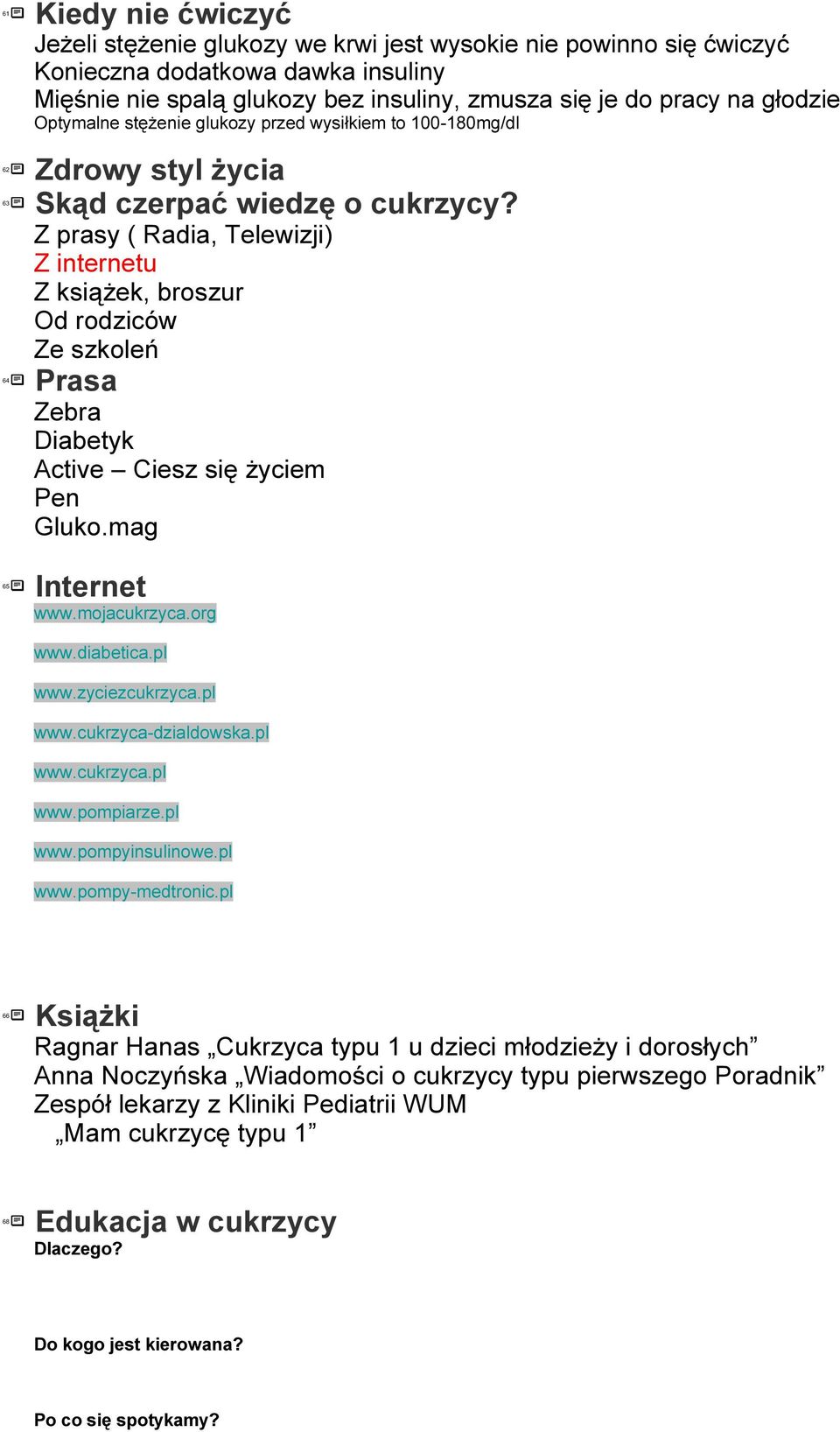 61
Kiedy nie ćwiczyć
Jeżeli stężenie glukozy we krwi jest wysokie nie powinno się ćwiczyć
Konieczna dodatkowa dawka insuliny
Mięśnie nie spalą glukozy bez insuliny, zmusza się je do pracy na głodzie
Optymalne stężenie glukozy przed wysiłkiem to 100-180mg/dl

62
Zdrowy styl życia

63
Skąd czerpać wiedzę o cukrzycy?
Z prasy ( Radia, Telewizji)
Z internetu
Z książek, broszur
Od rodziców
Ze szkoleń

64
Prasa
Zebra
Diabetyk
Active – Ciesz się życiem
Pen
Gluko.mag

65
Internet
www.mojacukrzyca.org
www.diabetica.pl
www.zyciezcukrzyca.pl
www.cukrzyca-dzialdowska.pl
www.cukrzyca.pl
www.pompiarze.pl
www.pompyinsulinowe.pl
www.pompy-medtronic.pl

66
Książki
Ragnar Hanas „Cukrzyca typu 1 u dzieci młodzieży i dorosłych”
Anna Noczyńska „Wiadomości o cukrzycy typu pierwszego Poradnik”
Zespół lekarzy z Kliniki Pediatrii WUM
„Mam cukrzycę typu 1”

68
Edukacja w cukrzycy
Dlaczego?

Do kogo jest kierowana?

Po co się spotykamy?